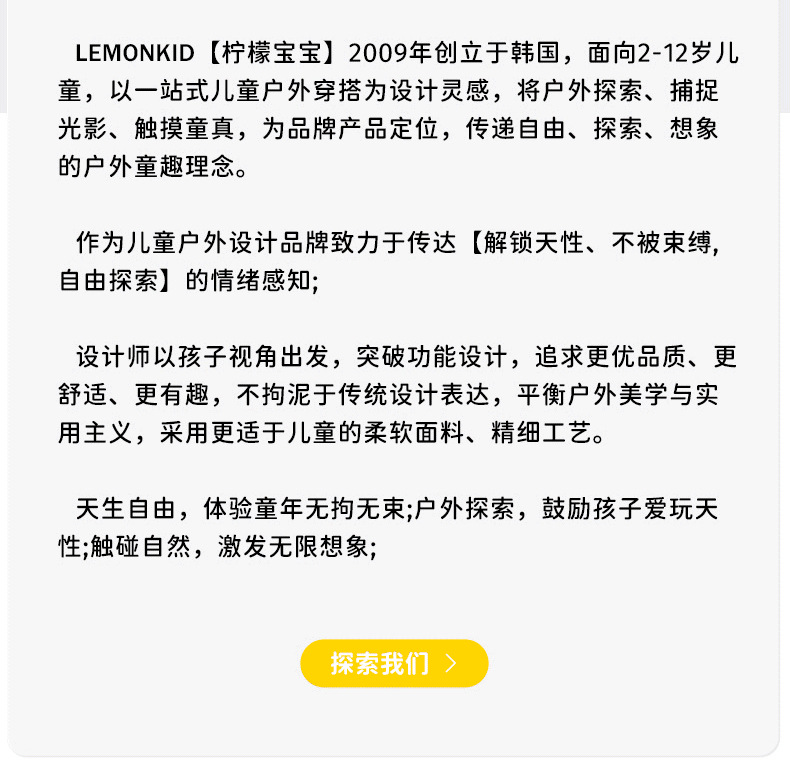 LEMONKID【柠檬宝宝】2009年创立于韩国，面向2-12岁儿童，以一站式儿童户外穿搭为设计灵感，将户外探索、捕捉光影、触摸童真，为品牌产品定位，传递自由、探索、想象的户外童趣理念。

作为儿童户外设计品牌致力于传达【解锁天性、不被束缚,自由探索】的情绪感知;

设计师以孩子视角出发，突破功能设计，追求更优品质、更舒适、更有趣，不拘泥于传统设计表达，平衡户外美学与实用主义，采用更适于儿童的柔软面料、精细工艺。

天生自由，体验童年无拘无束;户外探索，鼓励孩子爱玩天性;触碰自然，激发无限想象;

探索我们 >